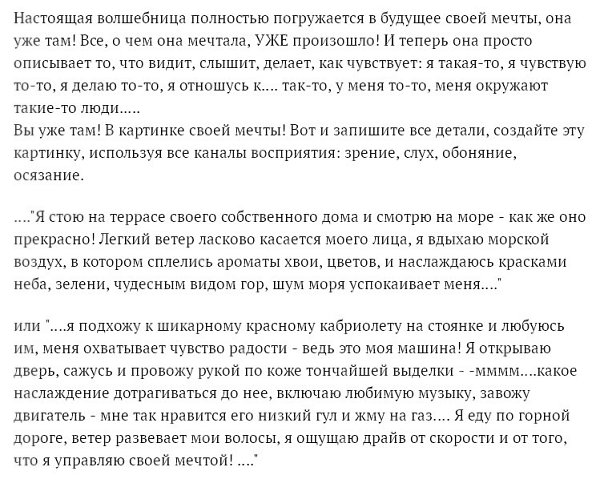 Настоящая волшебница полностью погружается в будущее своей мечты, она уже там! Все, о чем она мечтала, УЖЕ произошло! И теперь она просто описывает то, что видит, слышит, делает, как чувствует: я такая-то, я чувствую то-то, я делаю то-то, я отношусь к.... так-то, у меня то-то, меня окружают такие-то люди.....
Вы уже там! В картинке своей мечты! Вот и запишите все детали, создайте эту картинку, используя все каналы восприятия: зрение, слух, обоняние, осязание.

...."Я стою на террасе своего собственного дома и смотрю на море - как же оно прекрасно! Легкий ветер ласково касается моего лица, я вдыхаю морской воздух, в котором сплелись ароматы хвои, цветов, и наслаждаюсь красками неба, зелени, чудесным видом гор, шум моря успокаивает меня...."

или "....я подхожу к шикарному красному кабриолету на стоянке и любуюсь им, меня охватывает чувство радости - ведь это моя машина! Я открываю дверь, сажусь и провожу рукой по коже тончайшей выделки - -мммм....какое наслаждение дотрагиваться до нее, включаю любимую музыку, завожу двигатель - мне так нравится его низкий гул и жму на газ.... Я еду по горной дороге, ветер развевает мои волосы, я ощущаю драйв от скорости и от того, что я управляю своей мечтой! ...."